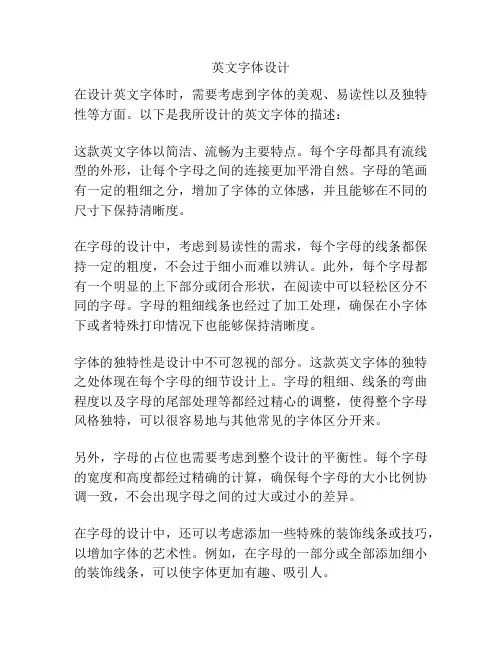 英文字体设计

在设计英文字体时，需要考虑到字体的美观、易读性以及独特性等方面。以下是我所设计的英文字体的描述：

这款英文字体以简洁、流畅为主要特点。每个字母都具有流线型的外形，让每个字母之间的连接更加平滑自然。字母的笔画有一定的粗细之分，增加了字体的立体感，并且能够在不同的尺寸下保持清晰度。

在字母的设计中，考虑到易读性的需求，每个字母的线条都保持一定的粗度，不会过于细小而难以辨认。此外，每个字母都有一个明显的上下部分或闭合形状，在阅读中可以轻松区分不同的字母。字母的粗细线条也经过了加工处理，确保在小字体下或者特殊打印情况下也能够保持清晰度。

字体的独特性是设计中不可忽视的部分。这款英文字体的独特之处体现在每个字母的细节设计上。字母的粗细、线条的弯曲程度以及字母的尾部处理等都经过精心的调整，使得整个字母风格独特，可以很容易地与其他常见的字体区分开来。

另外，字母的占位也需要考虑到整个设计的平衡性。每个字母的宽度和高度都经过精确的计算，确保每个字母的大小比例协调一致，不会出现字母之间的过大或过小的差异。

在字母的设计中，还可以考虑添加一些特殊的装饰线条或技巧，以增加字体的艺术性。例如，在字母的一部分或全部添加细小的装饰线条，可以使字体更加有趣、吸引人。